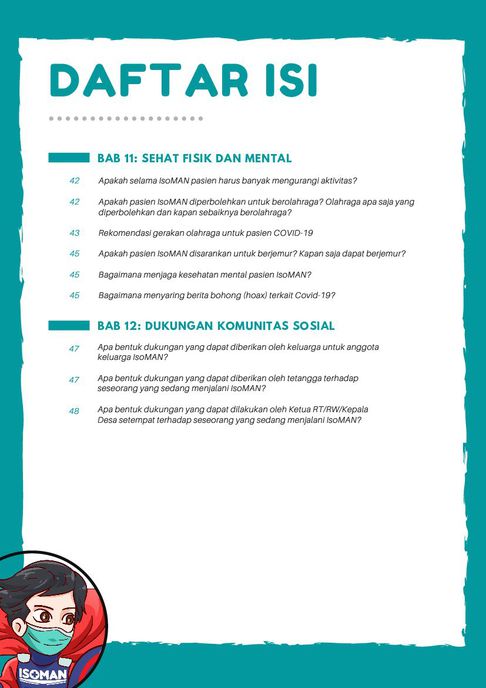 DAFTAR ISI

BAB 11: SEHAT FISIK DAN MENTAL

42 Apakah selama IsoMAN pasien harus banyak mengurangi aktivitas?

42 Apakah pasien IsoMAN diperbolehkan untuk berolahraga? Olahraga apa saja yang diperbolehkan dan kapan sebaiknya berolahraga?

43 Rekomendasi gerakan olahraga untuk pasien COVID-19

45 Apakah pasien IsoMAN disarankan untuk berjemur? Kapan saja dapat berjemur?

45 Bagaimana menjaga kesehatan mental pasien IsoMAN?

45 Bagaimana menyaring berita bohong (hoax) terkait Covid-19?

BAB 12: DUKUNGAN KOMUNITAS SOSIAL

47 Apa bentuk dukungan yang dapat diberikan oleh keluarga untuk anggota keluarga IsoMAN?

47 Apa bentuk dukungan yang dapat diberikan oleh tetangga terhadap seseorang yang sedang menjalani IsoMAN?

48 Apa bentuk dukungan yang dapat dilakukan oleh Ketua RT/RW/Kepala Desa setempat terhadap seseorang yang sedang menjalani IsoMAN?

ISOMAN